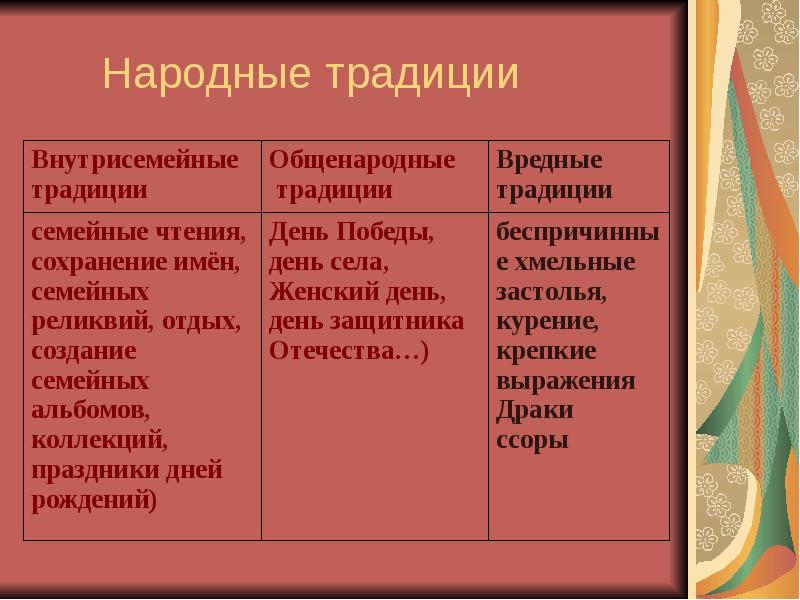 Народные традиции

| Внутрисемейные традиции | Общенародные традиции | Вредные традиции |
|---|---|---|
| семейные чтения, сохранение имён, семейных реликвий, отдых, создание семейных альбомов, коллекций, праздники дней рождений) | День Победы, день села, Женский день, день защитника Отечества…) | беспричинные хмельные застолья, курение, крепкие выражения Драки ссоры |